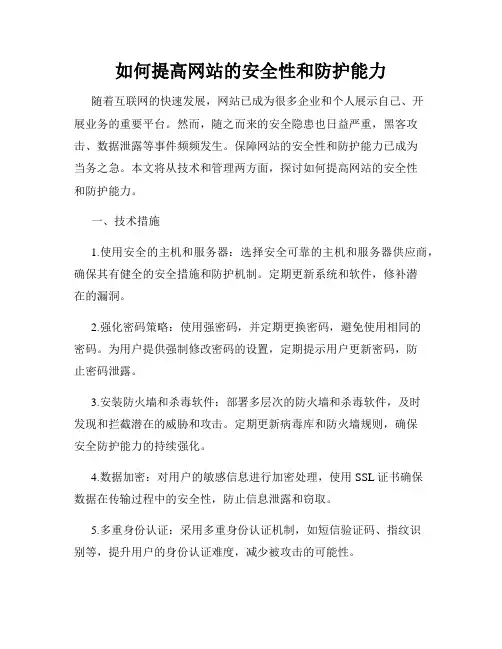 如何提高网站的安全性和防护能力

随着互联网的快速发展，网站已成为很多企业和个人展示自己、开展业务的重要平台。然而，随之而来的安全隐患也日益严重，黑客攻击、数据泄露等事件频频发生。保障网站的安全性和防护能力已成为当务之急。本文将从技术和管理两方面，探讨如何提高网站的安全性和防护能力。

一、技术措施

1.使用安全的主机和服务器：选择安全可靠的主机和服务器供应商，确保其有健全的安全措施和防护机制。定期更新系统和软件，修补潜在的漏洞。

2.强化密码策略：使用强密码，并定期更换密码，避免使用相同的密码。为用户提供强制修改密码的设置，定期提示用户更新密码，防止密码泄露。

3.安装防火墙和杀毒软件：部署多层次的防火墙和杀毒软件，及时发现和拦截潜在的威胁和攻击。定期更新病毒库和防火墙规则，确保安全防护能力的持续强化。

4.数据加密：对用户的敏感信息进行加密处理，使用 SSL 证书确保数据在传输过程中的安全性，防止信息泄露和窃取。

5.多重身份认证：采用多重身份认证机制，如短信验证码、指纹识别等，提升用户的身份认证难度，减少被攻击的可能性。